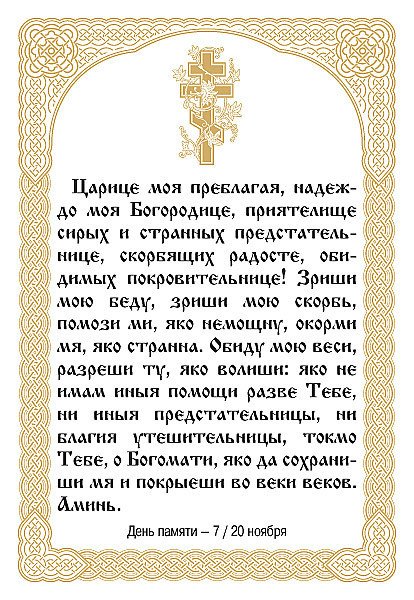 Царице моя преблагая, надеждо моя Богородице, приятелище сирых и странных предстательнице, скорбящих радосте, обидимых покровительнице! Зриши мою беду, зриши мою скорбь, помози ми, яко немощну, окорми мя, яко странна. Обиду мою веси, разреши ту, яко волиши: яко не имам иныя помощи разве Тебе, ни иныя предстательницы, ни благия утешительницы, токмо Тебе, о Богомати, яко да сохраниши мя и покрыеши во веки веков. Аминь.

День памяти – 7 / 20 ноября